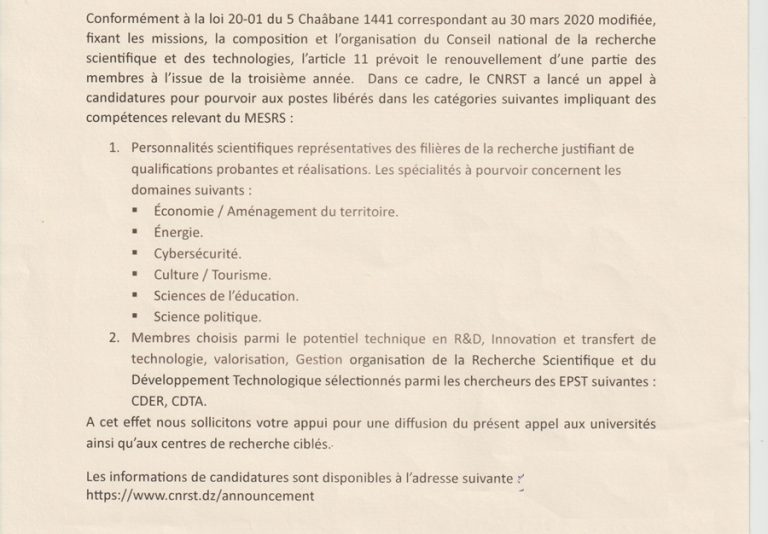 Conformément à la loi 20-01 du 5 Chaâbane 1441 correspondant au 30 mars 2020 modifiée, fixant les missions, la composition et l'organisation du Conseil national de la recherche scientifique et des technologies, l'article 11 prévoit le renouvellement d'une partie des membres à l'issue de la troisième année. Dans ce cadre, le CNRST a lancé un appel à candidatures pour pourvoir aux postes libérés dans les catégories suivantes impliquant des compétences relevant du MESRS :

1. Personnalités scientifiques représentatives des filières de la recherche justifiant de qualifications probantes et réalisations. Les spécialités à pourvoir concernent les domaines suivants :
▪ Économie / Aménagement du territoire.
▪ Énergie.
▪ Cybersécurité.
▪ Culture / Tourisme.
▪ Sciences de l'éducation.
▪ Science politique.
2. Membres choisis parmi le potentiel technique en R&D, Innovation et transfert de technologie, valorisation, Gestion organisation de la Recherche Scientifique et du Développement Technologique sélectionnés parmi les chercheurs des EPST suivantes : CDER, CDTA.

A cet effet nous sollicitons votre appui pour une diffusion du présent appel aux universités ainsi qu'aux centres de recherche ciblés.

Les informations de candidatures sont disponibles à l'adresse suivante :
https://www.cnrst.dz/announcement